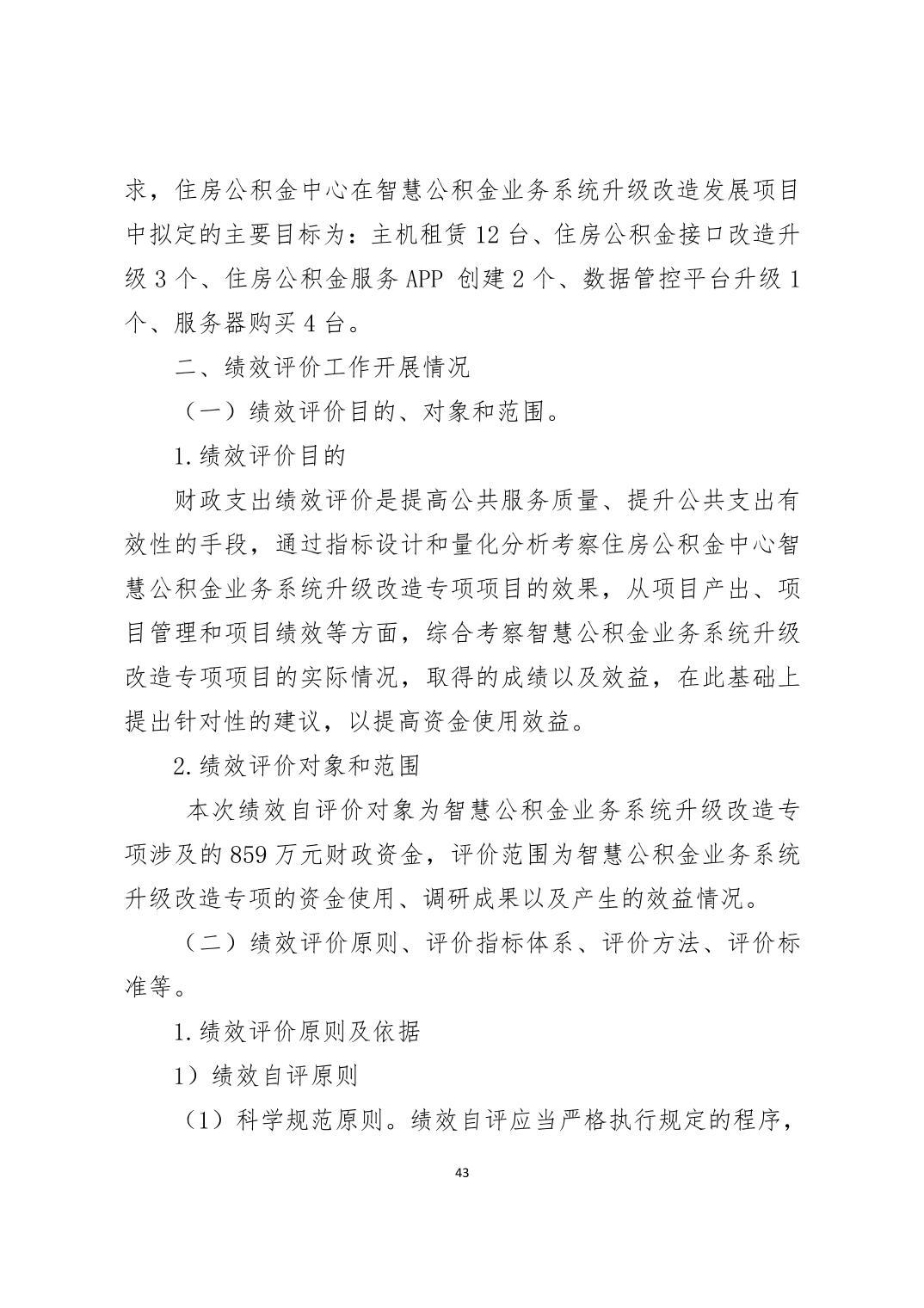 求，住房公积金中心在智慧公积金业务系统升级改造发展项目中拟定的主要目标为：主机租赁 12 台、住房公积金接口改造升级 3 个、住房公积金服务 APP 创建 2 个、数据管控平台升级 1 个、服务器购买 4 台。

二、绩效评价工作开展情况

（一）绩效评价目的、对象和范围。

1.绩效评价目的

财政支出绩效评价是提高公共服务质量、提升公共支出有效性的手段，通过指标设计和量化分析考察住房公积金中心智慧公积金业务系统升级改造专项项目的效果，从项目产出、项目管理和项目绩效等方面，综合考察智慧公积金业务系统升级改造专项项目的实际情况，取得的成绩以及效益，在此基础上提出针对性的建议，以提高资金使用效益。

2.绩效评价对象和范围

本次绩效自评价对象为智慧公积金业务系统升级改造专项涉及的 859 万元财政资金，评价范围为智慧公积金业务系统升级改造专项的资金使用、调研成果以及产生的效益情况。

（二）绩效评价原则、评价指标体系、评价方法、评价标准等。

1.绩效评价原则及依据

1）绩效自评原则

（1）科学规范原则。绩效自评应当严格执行规定的程序，

43